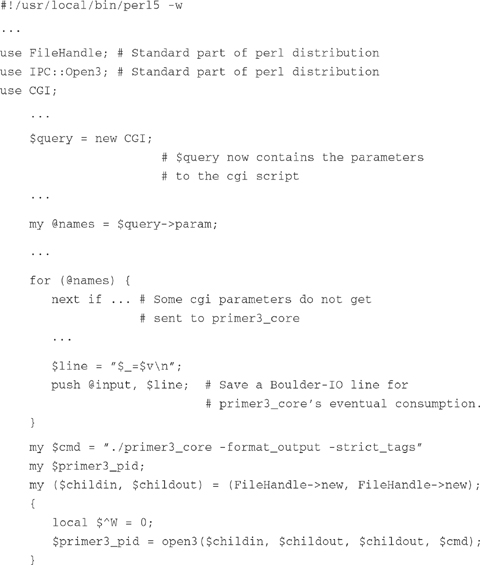 #!/usr/local/bin/perl5 -w

...

use FileHandle; # Standard part of perl distribution
use IPC::Open3; # Standard part of perl distribution
use CGI;

...

$query = new CGI;
# $query now contains the parameters
# to the cgi script

...

my @names = $query->param;

...

for (@names) {
next if ... # Some cgi parameters do not get
# sent to primer3_core
...

$line = "$_=$v\n";
push @input, $line; # Save a Boulder-IO line for
# primer3_core's eventual consumption.
}

my $cmd = "./primer3_core -format_output -strict_tags"
my $primer3_pid;
my ($childin, $childout) = (FileHandle->new, FileHandle->new);
{
local $^W = 0;
$primer3_pid = open3($childin, $childout, $childout, $cmd);
}